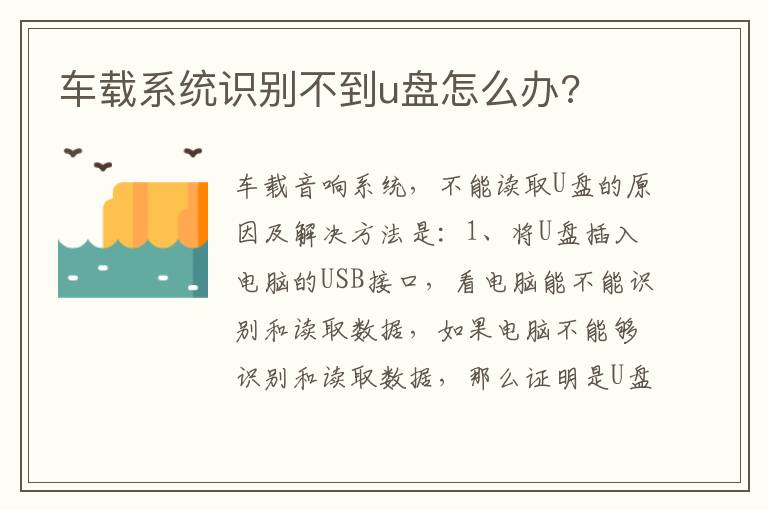 车载系统识别不到u盘怎么办?

车载音响系统，不能读取U盘的原因及解决方法是：1、将U盘插入电脑的USB接口，看电脑能不能识别和读取数据，如果电脑不能够识别和读取数据，那么证明是U盘